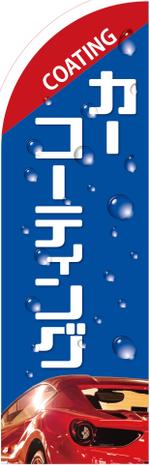 COATING

カーコーティング